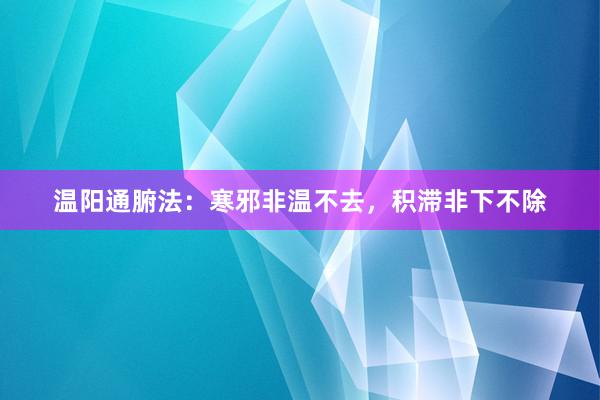 温阳通腑法：寒邪非温不去，积滞非下不除